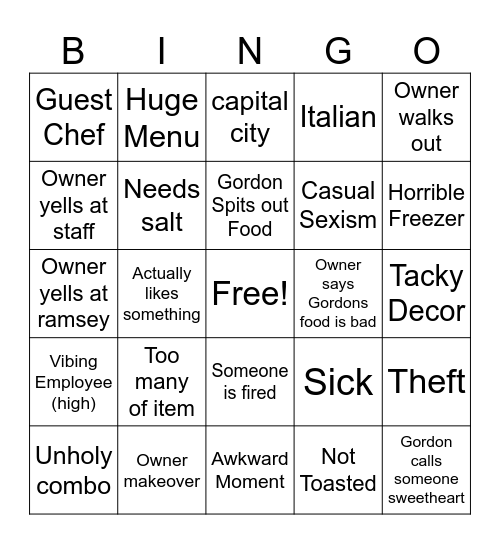 | B | I | N | G | O |
|---|---|---|---|---|
| Guest Chef | Huge Menu | capital city | Italian | Owner walks out |
| Owner yells at staff | Needs salt | Gordon Spits out Food | Casual Sexism | Horrible Freezer |
| Owner yells at ramsey | Actually likes something | Free! | Owner says Gordons food is bad | Tacky Decor |
| Vibing Employee (high) | Too many of item | Someone is fired | Sick | Theft |
| Unholy combo | Owner makeover | Awkward Moment | Not Toasted | Gordon calls someone sweetheart |